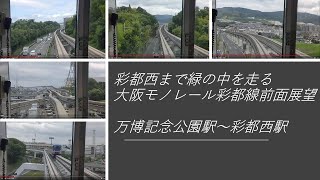 彩都西まで緑の中を走る
大阪モノレール彩都線前面展望

万博記念公園駅～彩都西駅